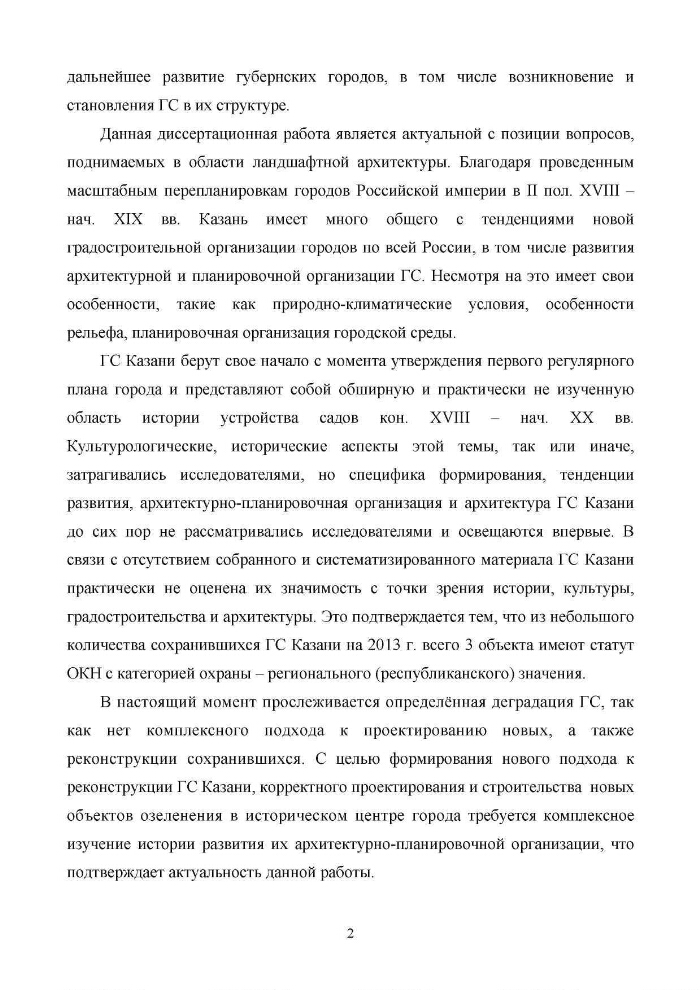 дальнейшее развитие губернских городов, в том числе возникновение и становления ГС в их структуре.

Данная диссертационная работа является актуальной с позиции вопросов, поднимаемых в области ландшафтной архитектуры. Благодаря проведенным масштабным перепланировкам городов Российской империи в II пол. XVIII – нач. XIX вв. Казань имеет много общего с тенденциями новой градостроительной организации городов по всей России, в том числе развития архитектурной и планировочной организации ГС. Несмотря на это имеет свои особенности, такие как природно-климатические условия, особенности рельефа, планировочная организация городской среды.

ГС Казани берут свое начало с момента утверждения первого регулярного плана города и представляют собой обширную и практически не изученную область истории устройства садов кон. XVIII – нач. XX вв. Культурологические, исторические аспекты этой темы, так или иначе, затрагивались исследователями, но специфика формирования, тенденции развития, архитектурно-планировочная организация и архитектура ГС Казани до сих пор не рассматривались исследователями и освещаются впервые. В связи с отсутствием собранного и систематизированного материала ГС Казани практически не оценена их значимость с точки зрения истории, культуры, градостроительства и архитектуры. Это подтверждается тем, что из небольшого количества сохранившихся ГС Казани на 2013 г. всего 3 объекта имеют статут ОКН с категорией охраны – регионального (республиканского) значения.

В настоящий момент прослеживается определённая деградация ГС, так как нет комплексного подхода к проектированию новых, а также реконструкции сохранившихся. С целью формирования нового подхода к реконструкции ГС Казани, корректного проектирования и строительства новых объектов озеленения в историческом центре города требуется комплексное изучение истории развития их архитектурно-планировочной организации, что подтверждает актуальность данной работы.

2